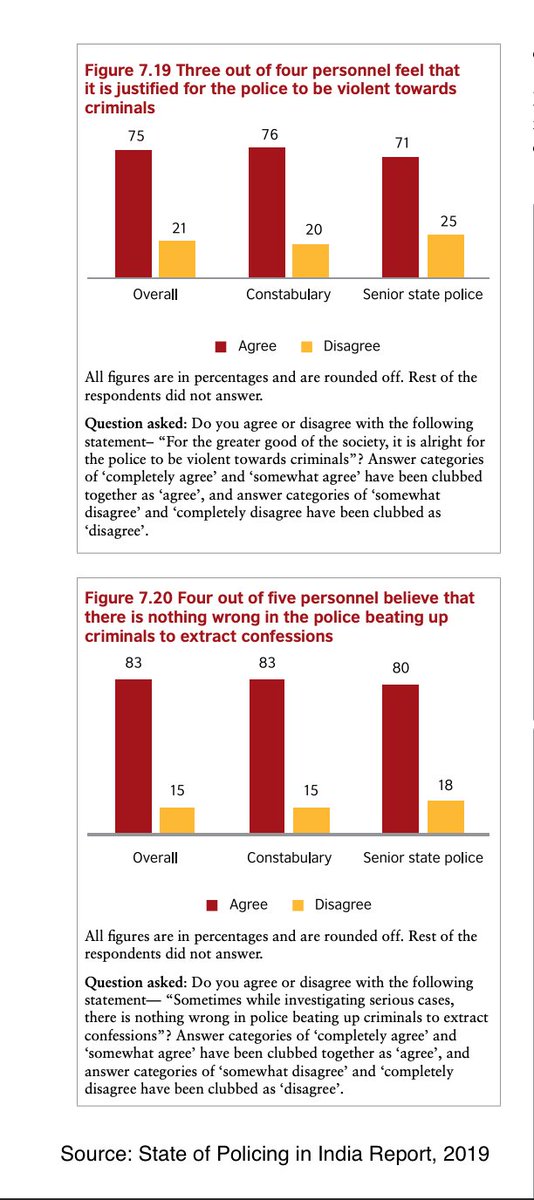 Figure 7.19 Three out of four personnel feel that it is justified for the police to be violent towards criminals

75
21
76
20
71
25

Overall
Constabulary
Senior state police

Agree
Disagree

All figures are in percentages and are rounded off. Rest of the respondents did not answer.

Question asked: Do you agree or disagree with the following statement– "For the greater good of the society, it is alright for the police to be violent towards criminals"? Answer categories of 'completely agree' and 'somewhat agree' have been clubbed together as 'agree', and answer categories of 'somewhat disagree' and 'completely disagree have been clubbed as 'disagree'.

Figure 7.20 Four out of five personnel believe that there is nothing wrong in the police beating up criminals to extract confessions

83
15
83
15
80
18

Overall
Constabulary
Senior state police

Agree
Disagree

All figures are in percentages and are rounded off. Rest of the respondents did not answer.

Question asked: Do you agree or disagree with the following statement— "Sometimes while investigating serious cases, there is nothing wrong in police beating up criminals to extract confessions"? Answer categories of 'completely agree' and 'somewhat agree' have been clubbed together as 'agree', and answer categories of 'somewhat disagree' and 'completely disagree have been clubbed as 'disagree'.

Source: State of Policing in India Report, 2019